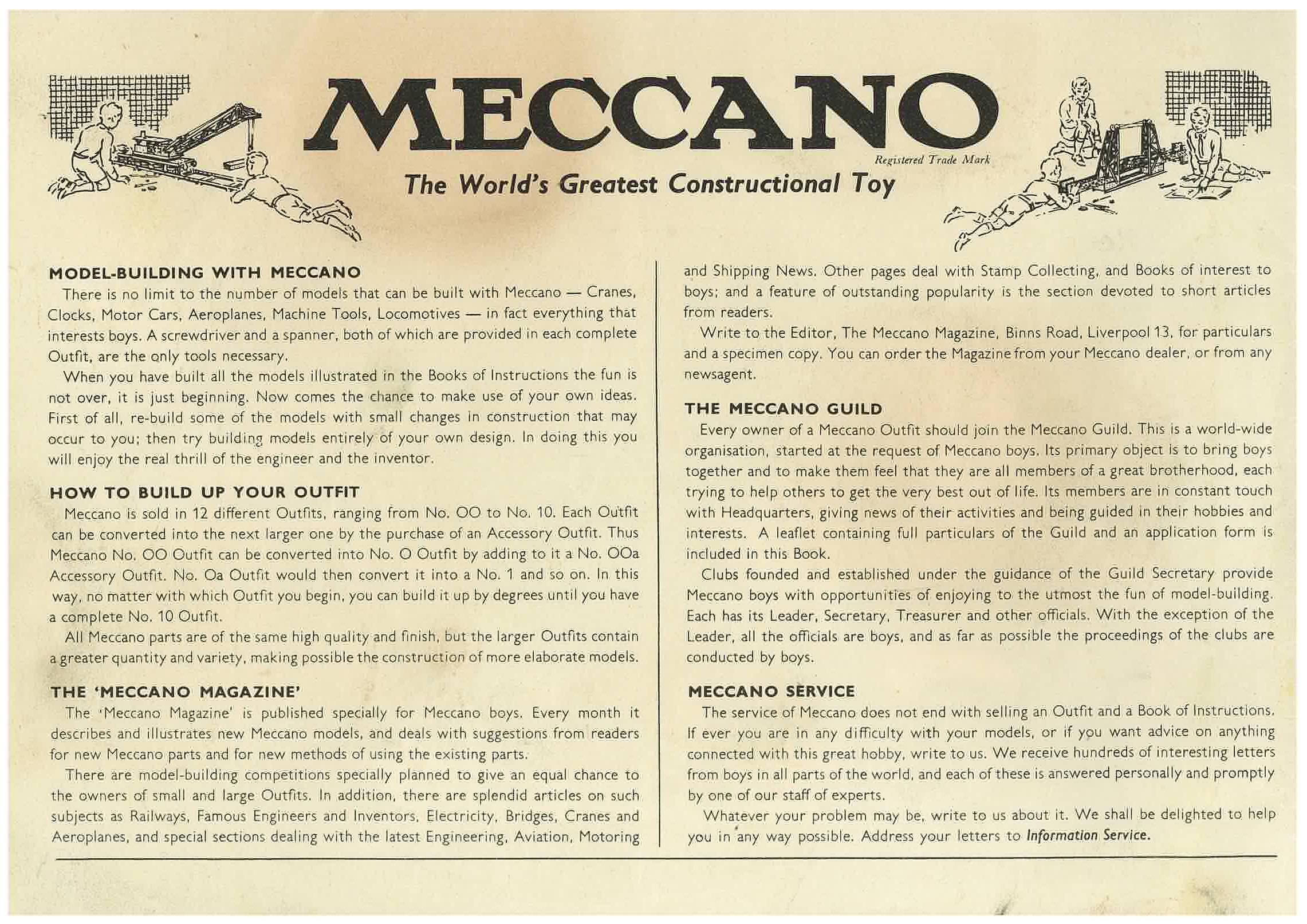 MECCANO

Registered Trade Mark

The World's Greatest Constructional Toy

MODEL-BUILDING WITH MECCANO

There is no limit to the number of models that can be built with Meccano — Cranes, Clocks, Motor Cars, Aeroplanes, Machine Tools, Locomotives — in fact everything that interests boys. A screwdriver and a spanner, both of which are provided in each complete Outfit, are the only tools necessary.

When you have built all the models illustrated in the Books of Instructions the fun is not over, it is just beginning. Now comes the chance to make use of your own ideas. First of all, re-build some of the models with small changes in construction that may occur to you; then try building models entirely of your own design. In doing this you will enjoy the real thrill of the engineer and the inventor.

HOW TO BUILD UP YOUR OUTFIT

Meccano is sold in 12 different Outfits, ranging from No. OO to No. 10. Each Outfit can be converted into the next larger one by the purchase of an Accessory Outfit. Thus Meccano No. OO Outfit can be converted into No. O Outfit by adding to it a No. OOa Accessory Outfit. No. Oa Outfit would then convert it into a No. 1 and so on. In this way, no matter with which Outfit you begin, you can build it up by degrees until you have a complete No. 10 Outfit.

All Meccano parts are of the same high quality and finish, but the larger Outfits contain a greater quantity and variety, making possible the construction of more elaborate models.

THE 'MECCANO MAGAZINE'

The 'Meccano Magazine' is published specially for Meccano boys. Every month it describes and illustrates new Meccano models, and deals with suggestions from readers for new Meccano parts and for new methods of using the existing parts.

There are model-building competitions specially planned to give an equal chance to the owners of small and large Outfits. In addition, there are splendid articles on such subjects as Railways, Famous Engineers and Inventors, Electricity, Bridges, Cranes and Aeroplanes, and special sections dealing with the latest Engineering, Aviation, Motoring and Shipping News. Other pages deal with Stamp Collecting, and Books of interest to boys; and a feature of outstanding popularity is the section devoted to short articles from readers.

Write to the Editor, The Meccano Magazine, Binns Road, Liverpool 13, for particulars and a specimen copy. You can order the Magazine from your Meccano dealer, or from any newsagent.

THE MECCANO GUILD

Every owner of a Meccano Outfit should join the Meccano Guild. This is a world-wide organisation, started at the request of Meccano boys. Its primary object is to bring boys together and to make them feel that they are all members of a great brotherhood, each trying to help others to get the very best out of life. Its members are in constant touch with Headquarters, giving news of their activities and being guided in their hobbies and interests. A leaflet containing full particulars of the Guild and an application form is included in this Book.

Clubs founded and established under the guidance of the Guild Secretary provide Meccano boys with opportunities of enjoying to the utmost the fun of model-building. Each has its Leader, Secretary, Treasurer and other officials. With the exception of the Leader, all the officials are boys, and as far as possible the proceedings of the clubs are conducted by boys.

MECCANO SERVICE

The service of Meccano does not end with selling an Outfit and a Book of Instructions. If ever you are in any difficulty with your models, or if you want advice on anything connected with this great hobby, write to us. We receive hundreds of interesting letters from boys in all parts of the world, and each of these is answered personally and promptly by one of our staff of experts.

Whatever your problem may be, write to us about it. We shall be delighted to help you in any way possible. Address your letters to Information Service.